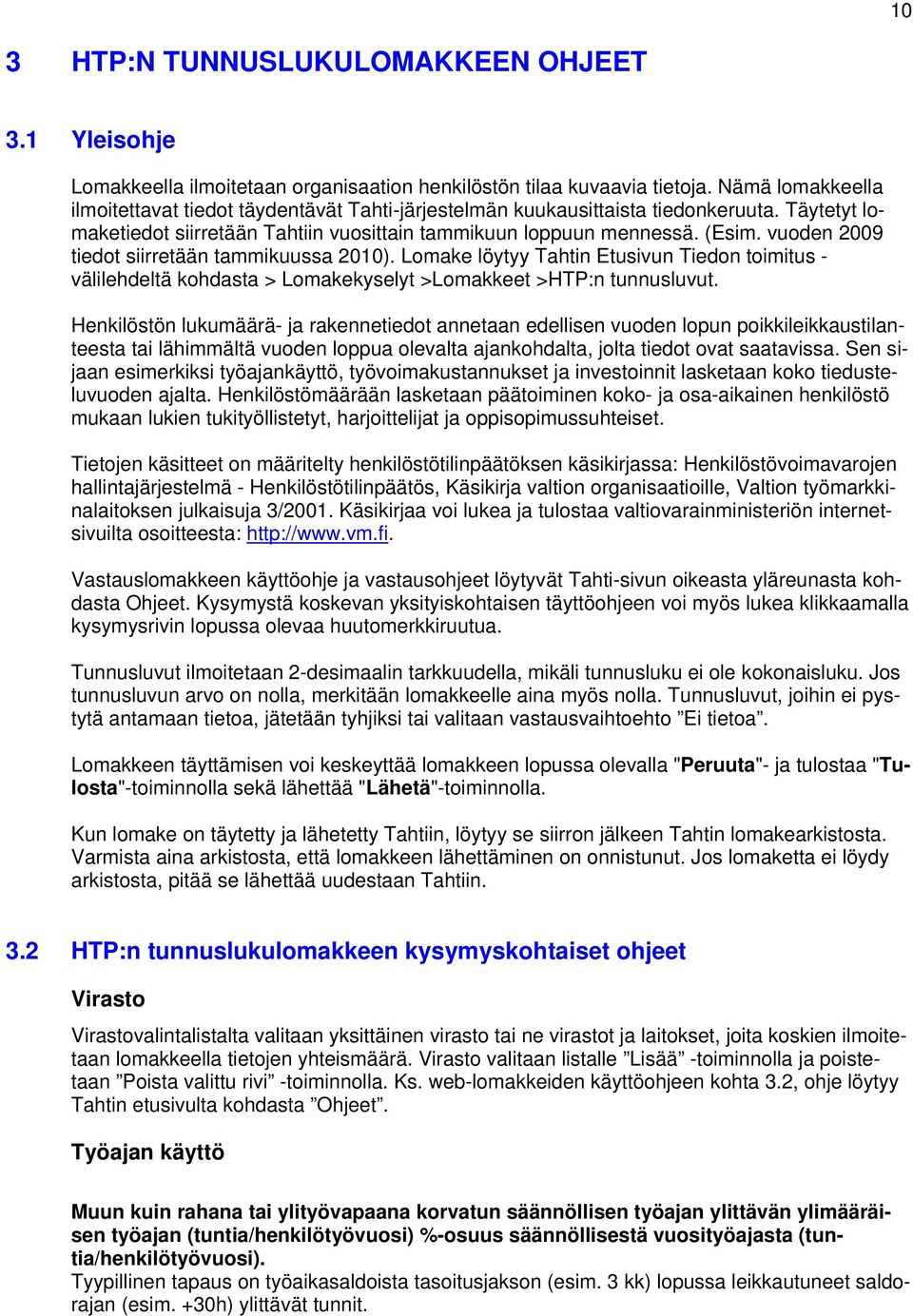 10

3 HTP:N TUNNUSLUKULOMAKKEEN OHJEET

3.1 Yleisohje

Lomakkeella ilmoitetaan organisaation henkilöstön tilaa kuvaavia tietoja. Nämä lomakkeella ilmoitettavat tiedot täydentävät Tahti-järjestelmän kuukausittaista tiedonkeruuta. Täytetyt lomaketiedot siirretään Tahtiin vuosittain tammikuun loppuun mennessä. (Esim. vuoden 2009 tiedot siirretään tammikuussa 2010). Lomake löytyy Tahtin Etusivun Tiedon toimitus -välilehdeltä kohdasta > Lomakekyselyt >Lomakkeet >HTP:n tunnusluvut.

Henkilöstön lukumäärä- ja rakennetiedot annetaan edellisen vuoden lopun poikkileikkaustilanteesta tai lähimmältä vuoden loppua olevalta ajankohdalta, jolta tiedot ovat saatavissa. Sen sijaan esimerkiksi työajankäyttö, työvoimakustannukset ja investoinnit lasketaan koko tiedusteluvuoden ajalta. Henkilöstömäärään lasketaan päätoiminen koko- ja osa-aikainen henkilöstö mukaan lukien tukityöllistetyt, harjoittelijat ja oppisopimussuhteiset.

Tietojen käsitteet on määritelty henkilöstötilinpäätöksen käsikirjassa: Henkilöstövoimavarojen hallintajärjestelmä - Henkilöstötilinpäätös, Käsikirja valtion organisaatioille, Valtion työmarkkinalaitoksen julkaisuja 3/2001. Käsikirjaa voi lukea ja tulostaa valtiovarainministeriön internetsivuilta osoitteesta: http://www.vm.fi.

Vastauslomakkeen käyttöohje ja vastausohjeet löytyvät Tahti-sivun oikeasta yläreunasta kohdasta Ohjeet. Kysymystä koskevan yksityiskohtaisen täyttöohjeen voi myös lukea klikkaamalla kysymysrivin lopussa olevaa huutomerkkiruutua.

Tunnusluvut ilmoitetaan 2-desimaalin tarkkuudella, mikäli tunnusluku ei ole kokonaisluku. Jos tunnusluvun arvo on nolla, merkitään lomakkeelle aina myös nolla. Tunnusluvut, joihin ei pystytä antamaan tietoa, jätetään tyhjiksi tai valitaan vastausvaihtoehto ”Ei tietoa”.

Lomakkeen täyttämisen voi keskeyttää lomakkeen lopussa olevalla "Peruuta"- ja tulostaa "Tulosta"-toiminnolla sekä lähettää "Lähetä"-toiminnolla.

Kun lomake on täytetty ja lähetetty Tahtiin, löytyy se siirron jälkeen Tahtin lomakearkistosta. Varmista aina arkistosta, että lomakkeen lähettäminen on onnistunut. Jos lomaketta ei löydy arkistosta, pitää se lähettää uudestaan Tahtiin.

3.2 HTP:n tunnuslukulomakkeen kysymyskohtaiset ohjeet

Virasto

Virastovalintalistalta valitaan yksittäinen virasto tai ne virastot ja laitokset, joita koskien ilmoitetaan lomakkeella tietojen yhteismäärä. Virasto valitaan listalle ”Lisää” -toiminnolla ja poistetaan ”Poista valittu rivi” -toiminnolla. Ks. web-lomakkeiden käyttöohjeen kohta 3.2, ohje löytyy Tahtin etusivulta kohdasta ”Ohjeet”.

Työajan käyttö

Muun kuin rahana tai ylityövapaana korvatun säännöllisen työajan ylittävän ylimääräisen työajan (tuntia/henkilötyövuosi) %-osuus säännöllisestä vuosityöajasta (tuntia/henkilötyövuosi).
Tyypillinen tapaus on työaikasaldoista tasoitusjakson (esim. 3 kk) lopussa leikkautuneet saldorajan (esim. +30h) ylittävät tunnit.